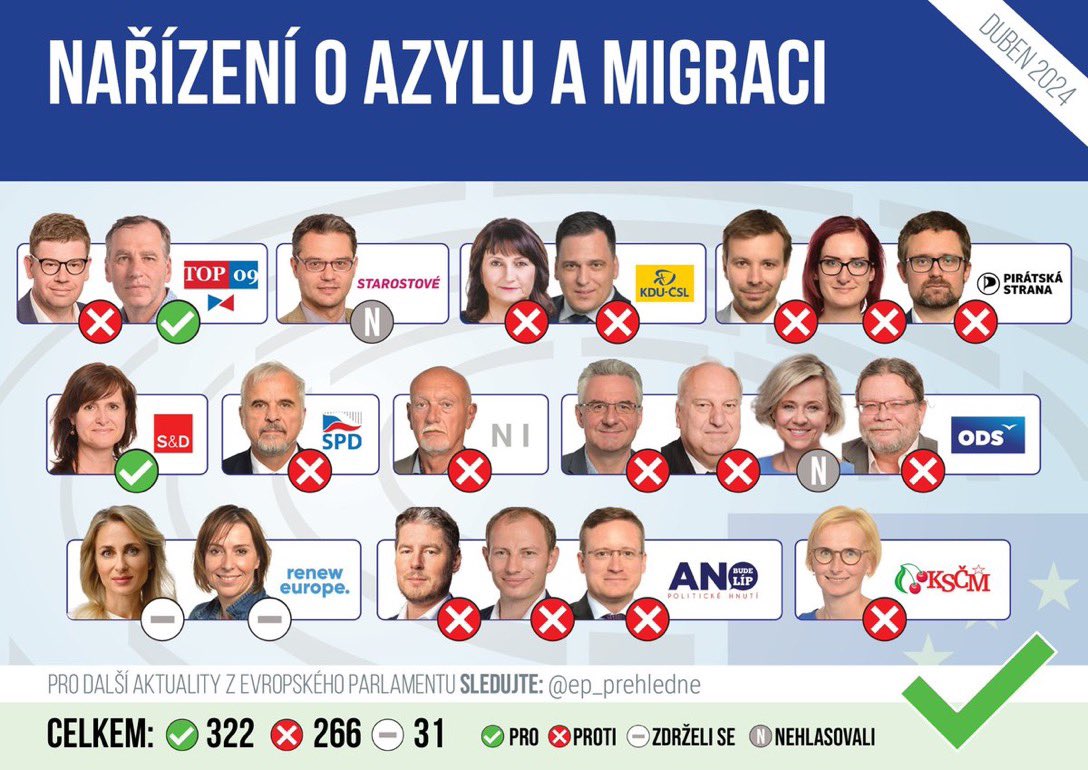 NAŘÍZENÍ O AZYLU A MIGRACI

DUBEN 2024

TOP 09

STAROSTOVÉ

N

KDU-ČSL

PIRÁTSKÁ STRANA

S&D

SPD

NI

N

ODS

renew europe.

ANO BUDE LÍP POLITICKÉ HNUTÍ

KSČM

PRO DALŠÍ AKTUALITY Z EVROPSKÉHO PARLAMENTU SLEDUJTE: @ep_prehledne

CELKEM: 322 266 31 PRO PROTI ZDRŽELI SE N NEHLASOVALI